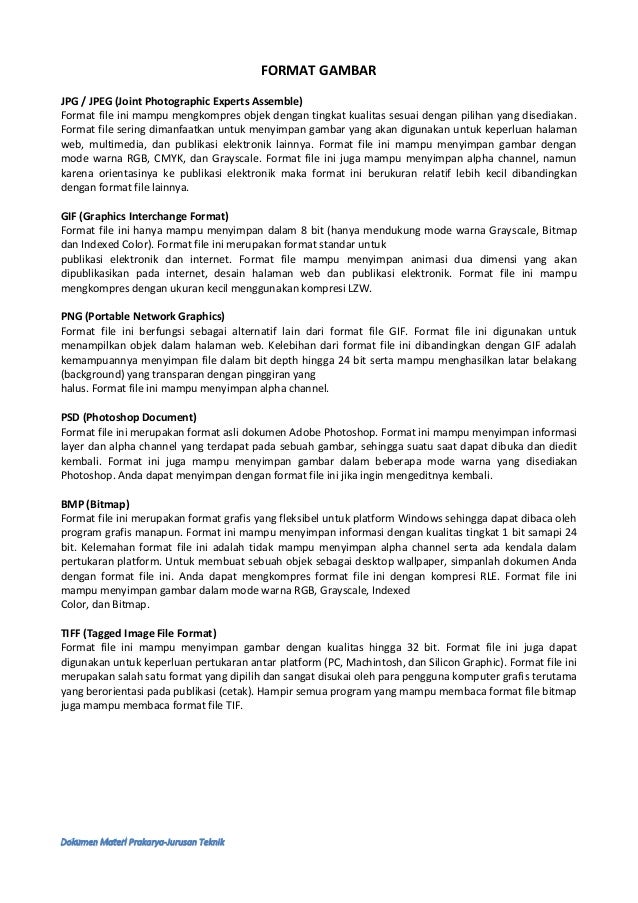 FORMAT GAMBAR

JPG / JPEG (Joint Photographic Experts Assemble)
Format file ini mampu mengkompres objek dengan tingkat kualitas sesuai dengan pilihan yang disediakan. Format file sering dimanfaatkan untuk menyimpan gambar yang akan digunakan untuk keperluan halaman web, multimedia, dan publikasi elektronik lainnya. Format file ini mampu menyimpan gambar dengan mode warna RGB, CMYK, dan Grayscale. Format file ini juga mampu menyimpan alpha channel, namun karena orientasinya ke publikasi elektronik maka format ini berukuran relatif lebih kecil dibandingkan dengan format file lainnya.

GIF (Graphics Interchange Format)
Format file ini hanya mampu menyimpan dalam 8 bit (hanya mendukung mode warna Grayscale, Bitmap dan Indexed Color). Format file ini merupakan format standar untuk
publikasi elektronik dan internet. Format file mampu menyimpan animasi dua dimensi yang akan dipublikasikan pada internet, desain halaman web dan publikasi elektronik. Format file ini mampu mengkompres dengan ukuran kecil menggunakan kompresi LZW.

PNG (Portable Network Graphics)
Format file ini berfungsi sebagai alternatif lain dari format file GIF. Format file ini digunakan untuk menampilkan objek dalam halaman web. Kelebihan dari format file ini dibandingkan dengan GIF adalah kemampuannya menyimpan file dalam bit depth hingga 24 bit serta mampu menghasilkan latar belakang (background) yang transparan dengan pinggiran yang
halus. Format file ini mampu menyimpan alpha channel.

PSD (Photoshop Document)
Format file ini merupakan format asli dokumen Adobe Photoshop. Format ini mampu menyimpan informasi layer dan alpha channel yang terdapat pada sebuah gambar, sehingga suatu saat dapat dibuka dan diedit kembali. Format ini juga mampu menyimpan gambar dalam beberapa mode warna yang disediakan Photoshop. Anda dapat menyimpan dengan format file ini jika ingin mengeditnya kembali.

BMP (Bitmap)
Format file ini merupakan format grafis yang fleksibel untuk platform Windows sehingga dapat dibaca oleh program grafis manapun. Format ini mampu menyimpan informasi dengan kualitas tingkat 1 bit samapi 24 bit. Kelemahan format file ini adalah tidak mampu menyimpan alpha channel serta ada kendala dalam pertukaran platform. Untuk membuat sebuah objek sebagai desktop wallpaper, simpanlah dokumen Anda dengan format file ini. Anda dapat mengkompres format file ini dengan kompresi RLE. Format file ini mampu menyimpan gambar dalam mode warna RGB, Grayscale, Indexed
Color, dan Bitmap.

TIFF (Tagged Image File Format)
Format file ini mampu menyimpan gambar dengan kualitas hingga 32 bit. Format file ini juga dapat digunakan untuk keperluan pertukaran antar platform (PC, Machintosh, dan Silicon Graphic). Format file ini merupakan salah satu format yang dipilih dan sangat disukai oleh para pengguna komputer grafis terutama yang berorientasi pada publikasi (cetak). Hampir semua program yang mampu membaca format file bitmap juga mampu membaca format file TIF.

Dokumen Materi Prakarya-Jurusan Teknik